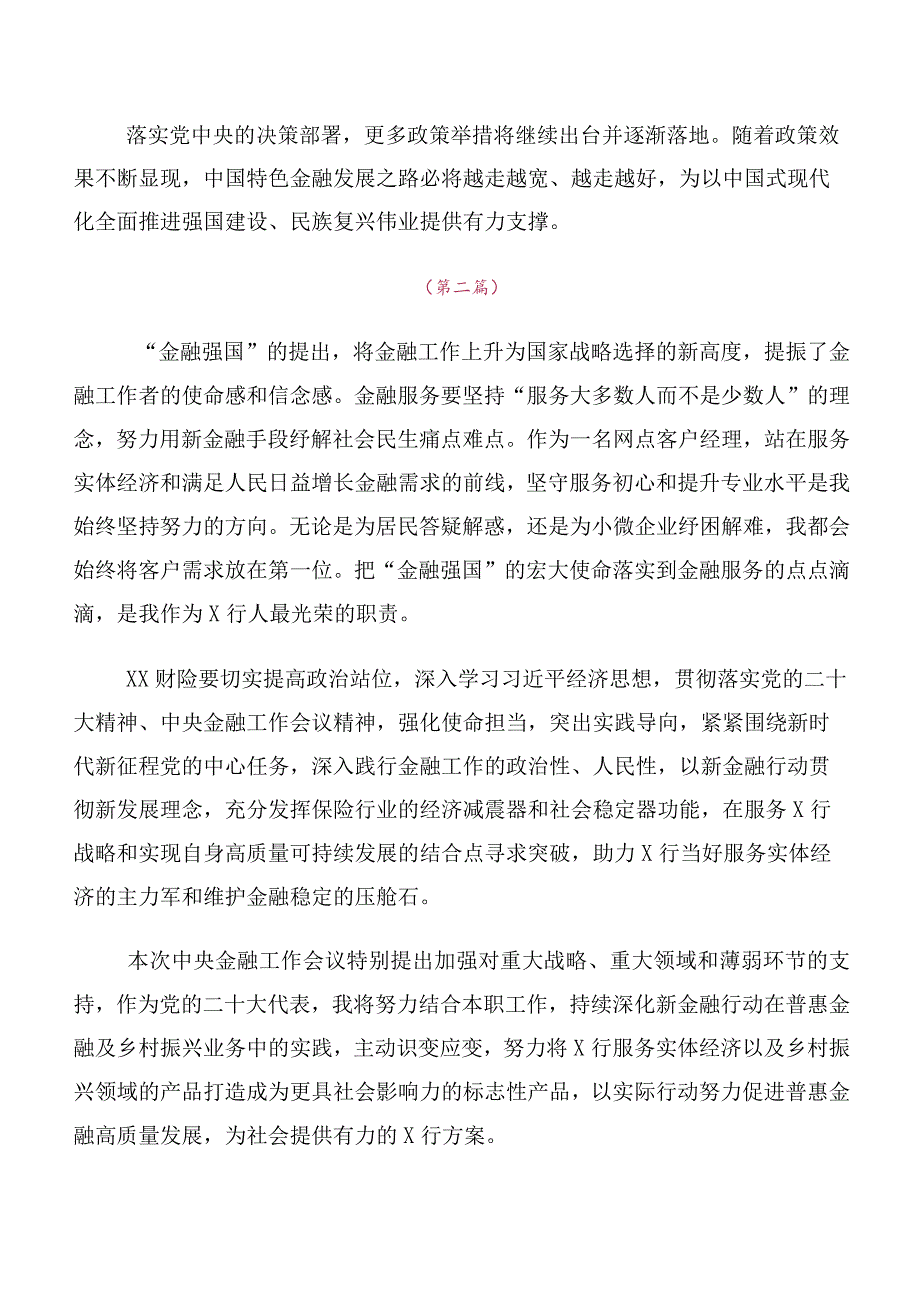 落实党中央的决策部署，更多政策举措将继续出台并逐渐落地。随着政策效果不断显现，中国特色金融发展之路必将越走越宽、越走越好，为以中国式现代化全面推进强国建设、民族复兴伟业提供有力支撑。

（第二篇）

“金融强国”的提出，将金融工作上升为国家战略选择的新高度，提振了金融工作者的使命感和信念感。金融服务要坚持“服务大多数人而不是少数人”的理念，努力用新金融手段纾解社会民生痛点难点。作为一名网点客户经理，站在服务实体经济和满足人民日益增长金融需求的前线，坚守服务初心和提升专业水平是我始终坚持努力的方向。无论是为居民答疑解惑，还是为小微企业纾困解难，我都会始终将客户需求放在第一位。把“金融强国”的宏大使命落实到金融服务的点点滴滴，是我作为X行人最光荣的职责。

XX财险要切实提高政治站位，深入学习习近平经济思想，贯彻落实党的二十大精神、中央金融工作会议精神，强化使命担当，突出实践导向，紧紧围绕新时代新征程党的中心任务，深入践行金融工作的政治性、人民性，以新金融行动贯彻新发展理念，充分发挥保险行业的经济减震器和社会稳定器功能，在服务X行战略和实现自身高质量可持续发展的结合点寻求突破，助力X行当好服务实体经济的主力军和维护金融稳定的压舱石。

本次中央金融工作会议特别提出加强对重大战略、重大领域和薄弱环节的支持，作为党的二十大代表，我将努力结合本职工作，持续深化新金融行动在普惠金融及乡村振兴业务中的实践，主动识变应变，努力将X行服务实体经济以及乡村振兴领域的产品打造成为更具社会影响力的标志性产品，以实际行动努力促进普惠金融高质量发展，为社会提供有力的X行方案。